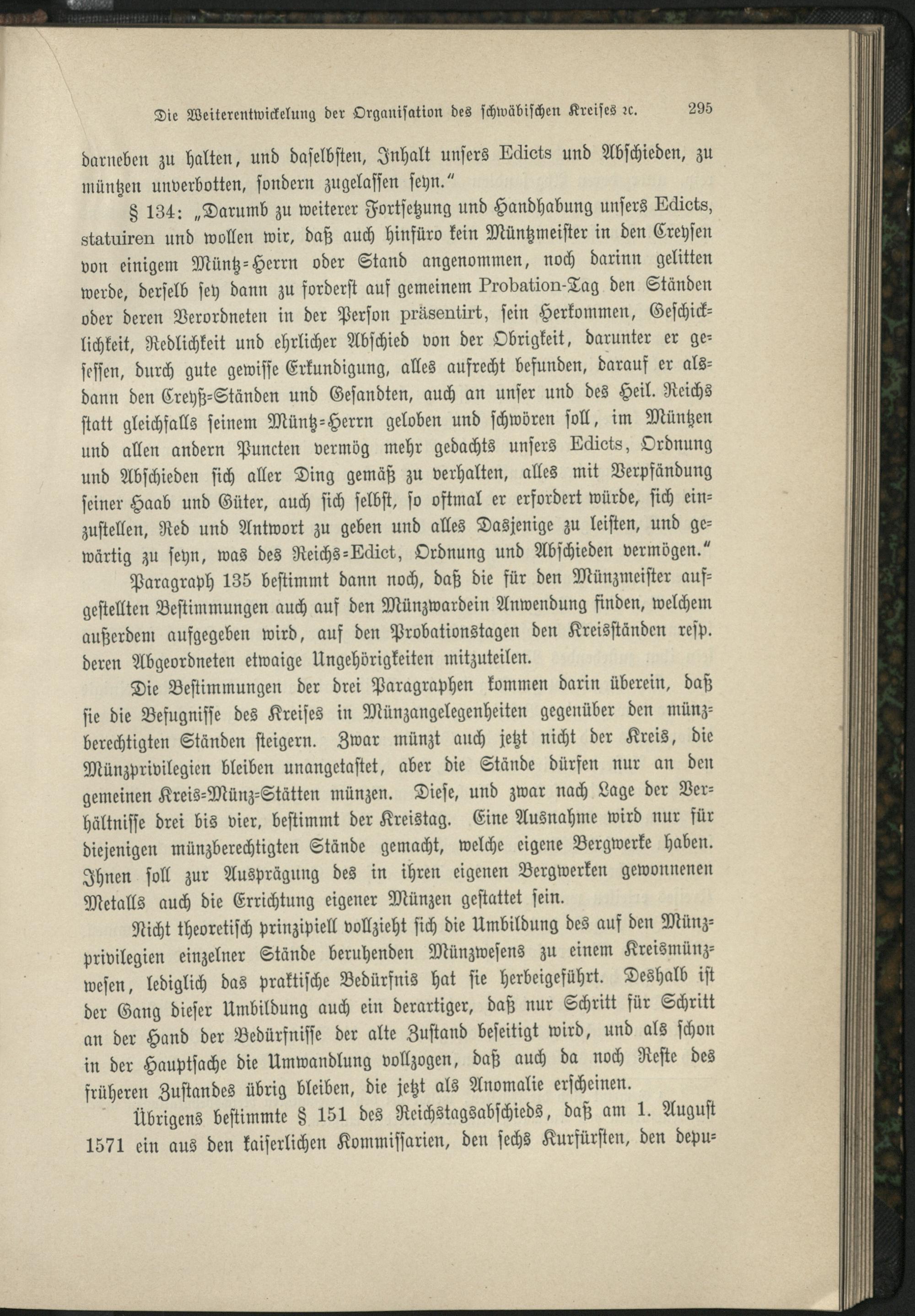 Die Weiterentwickelung der Organisation des schwäbischen Kreises ꝛc. 295

darneben zu halten, und daselbsten, Inhalt unsers Edicts und Abschieden, zu müntzen unverbotten, sondern zugelassen seyn."

§ 134: „Darumb zu weiterer Fortsetzung und Handhabung unsers Edicts, statuiren und wollen wir, daß auch hinfüro kein Müntzmeister in den Creysen von einigem Müntz-Herrn oder Stand angenommen, noch darinn gelitten werde, derselb sey dann zu forderst auf gemeinem Probation-Tag den Ständen oder deren Verordneten in der Person präsentirt, sein Herkommen, Geschicklichkeit, Redlichkeit und ehrlicher Abschied von der Obrigkeit, darunter er gesessen, durch gute gewisse Erkundigung, alles aufrecht befunden, darauf er alsdann den Creyß-Ständen und Gesandten, auch an unser und des Heil. Reichs statt gleichfalls seinem Müntz-Herrn geloben und schwören soll, im Müntzen und allen andern Puncten vermög mehr gedachts unsers Edicts, Ordnung und Abschieden sich aller Ding gemäß zu verhalten, alles mit Verpfändung seiner Haab und Güter, auch sich selbst, so oftmal er erfordert würde, sich einzustellen, Red und Antwort zu geben und alles Dasjenige zu leisten, und gewärtig zu seyn, was des Reichs-Edict, Ordnung und Abschieden vermögen."

Paragraph 135 bestimmt dann noch, daß die für den Münzmeister aufgestellten Bestimmungen auch auf den Münzwardein Anwendung finden, welchem außerdem aufgegeben wird, auf den Probationstagen den Kreisständen resp. deren Abgeordneten etwaige Ungehörigkeiten mitzuteilen.

Die Bestimmungen der drei Paragraphen kommen darin überein, daß sie die Befugnisse des Kreises in Münzangelegenheiten gegenüber den münzberechtigten Ständen steigern. Zwar münzt auch jetzt nicht der Kreis, die Münzprivilegien bleiben unangetastet, aber die Stände dürfen nur an den gemeinen Kreis-Münz-Stätten münzen. Diese, und zwar nach Lage der Verhältnisse drei bis vier, bestimmt der Kreistag. Eine Ausnahme wird nur für diejenigen münzberechtigten Stände gemacht, welche eigene Bergwerke haben. Ihnen soll zur Ausprägung des in ihren eigenen Bergwerken gewonnenen Metalls auch die Errichtung eigener Münzen gestattet sein.

Nicht theoretisch prinzipiell vollzieht sich die Umbildung des auf den Münzprivilegien einzelner Stände beruhenden Münzwesens zu einem Kreismünzwesen, lediglich das praktische Bedürfnis hat sie herbeigeführt. Deshalb ist der Gang dieser Umbildung auch ein derartiger, daß nur Schritt für Schritt an der Hand der Bedürfnisse der alte Zustand beseitigt wird, und als schon in der Hauptsache die Umwandlung vollzogen, daß auch da noch Reste des früheren Zustandes übrig bleiben, die jetzt als Anomalie erscheinen.

Übrigens bestimmte § 151 des Reichstagsabschieds, daß am 1. August 1571 ein aus den kaiserlichen Kommissarien, den sechs Kurfürsten, den depu-